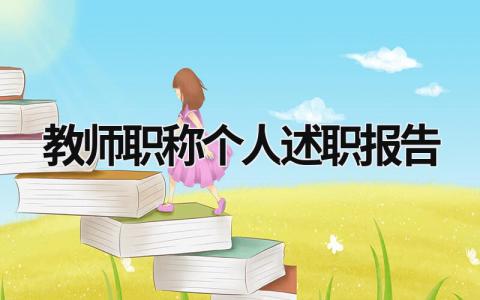 教师职称个人述职报告